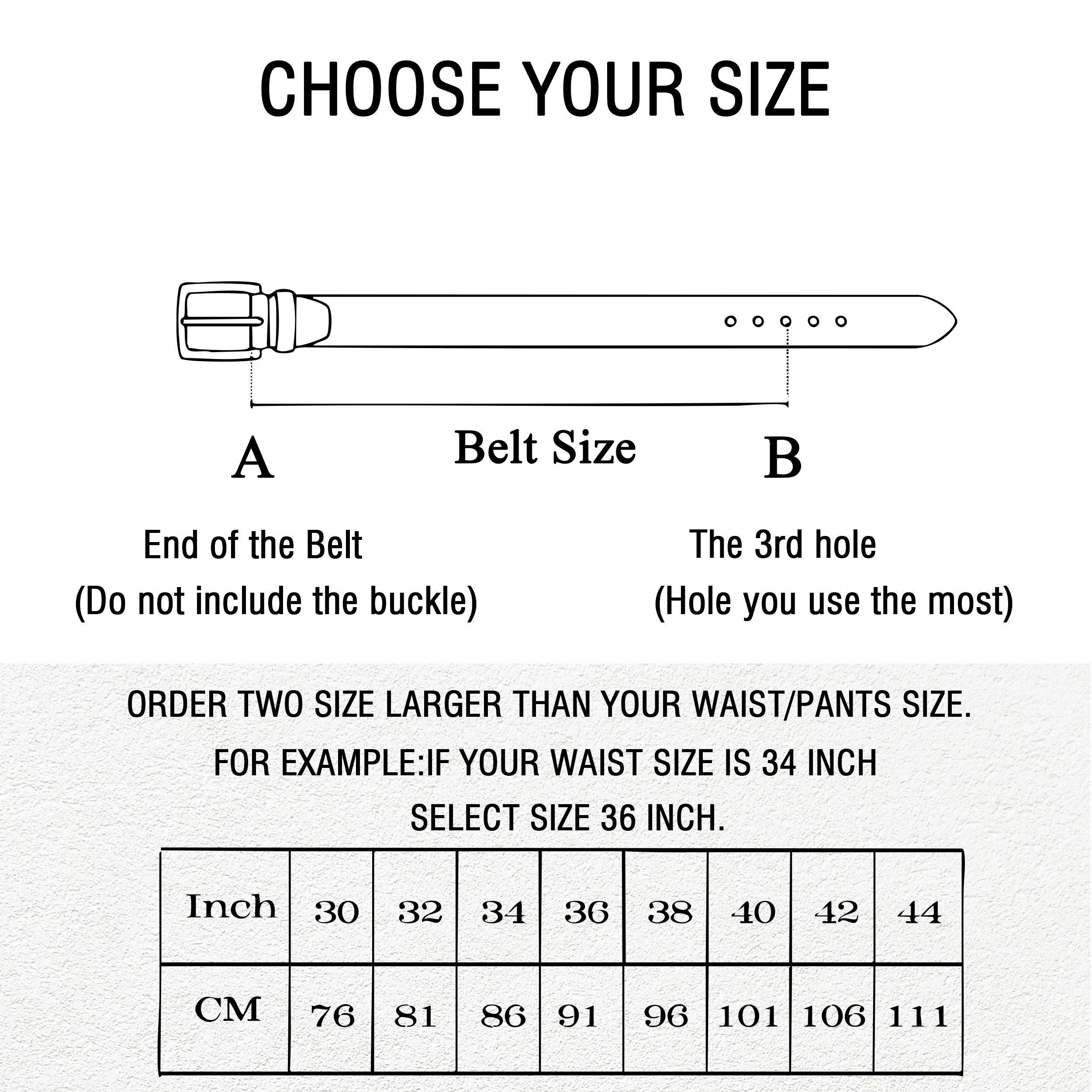 CHOOSE YOUR SIZE

A

Belt Size

B

End of the Belt
(Do not include the buckle)

The 3rd hole
(Hole you use the most)

ORDER TWO SIZE LARGER THAN YOUR WAIST/PANTS SIZE.
FOR EXAMPLE:IF YOUR WAIST SIZE IS 34 INCH
SELECT SIZE 36 INCH.

| Inch | 30 | 32 | 34 | 36 | 38 | 40 | 42 | 44 |
|---|---|---|---|---|---|---|---|---|
| CM | 76 | 81 | 86 | 91 | 96 | 101 | 106 | 111 |